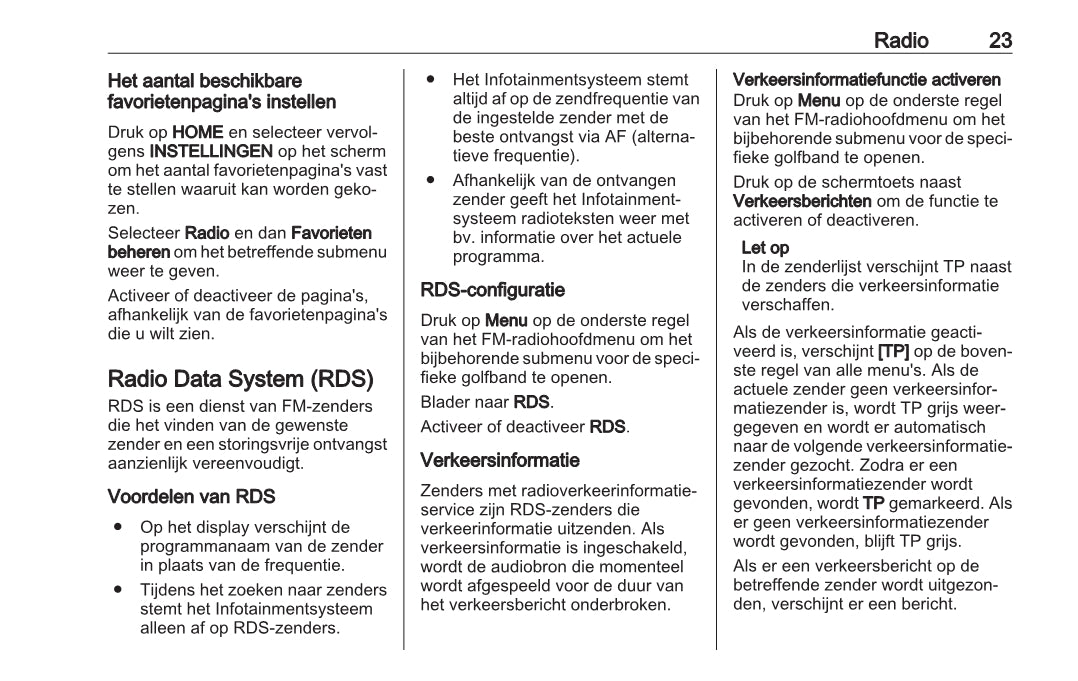 Radio 23

Het aantal beschikbare favorietenpagina's instellen

Druk op HOME en selecteer vervolgens INSTELLINGEN op het scherm om het aantal favorietenpagina's vast te stellen waaruit kan worden gekozen.

Selecteer Radio en dan Favorieten beheren om het betreffende submenu weer te geven.

Activeer of deactiveer de pagina's, afhankelijk van de favorietenpagina's die u wilt zien.

Radio Data System (RDS)

RDS is een dienst van FM-zenders die het vinden van de gewenste zender en een storingsvrije ontvangst aanzienlijk vereenvoudigt.

Voordelen van RDS

● Op het display verschijnt de programmanaam van de zender in plaats van de frequentie.

● Tijdens het zoeken naar zenders stemt het Infotainmentsysteem alleen af op RDS-zenders.

● Het Infotainmentsysteem stemt altijd af op de zendfrequentie van de ingestelde zender met de beste ontvangst via AF (alternatieve frequentie).

● Afhankelijk van de ontvangen zender geeft het Infotainmentsysteem radioteksten weer met bv. informatie over het actuele programma.

RDS-configuratie

Druk op Menu op de onderste regel van het FM-radiohoofdmenu om het bijbehorende submenu voor de specifieke golfband te openen.

Blader naar RDS.

Activeer of deactiveer RDS.

Verkeersinformatie

Zenders met radioverkeerinformatieservice zijn RDS-zenders die verkeerinformatie uitzenden. Als verkeersinformatie is ingeschakeld, wordt de audiobron die momenteel wordt afgespeeld voor de duur van het verkeersbericht onderbroken.

Verkeersinformatiefunctie activeren

Druk op Menu op de onderste regel van het FM-radiohoofdmenu om het bijbehorende submenu voor de specifieke golfband te openen.

Druk op de schermtoets naast Verkeersberichten om de functie te activeren of deactiveren.

Let op
In de zenderlijst verschijnt TP naast de zenders die verkeersinformatie verschaffen.

Als de verkeersinformatie geactiveerd is, verschijnt [TP] op de bovenste regel van alle menu's. Als de actuele zender geen verkeersinformatiezender is, wordt TP grijs weergegeven en wordt er automatisch naar de volgende verkeersinformatiezender gezocht. Zodra er een verkeersinformatiezender wordt gevonden, wordt TP gemarkeerd. Als er geen verkeersinformatiezender wordt gevonden, blijft TP grijs.

Als er een verkeersbericht op de betreffende zender wordt uitgezonden, verschijnt er een bericht.